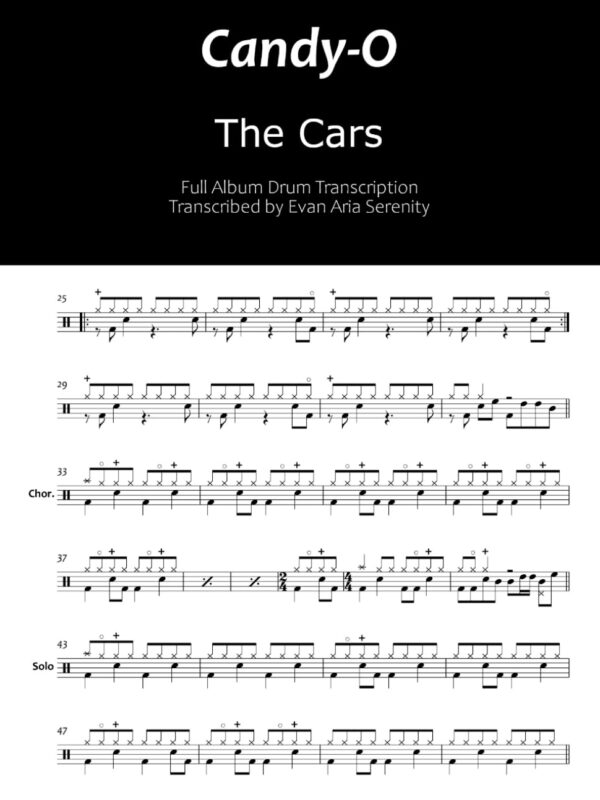 Candy-O

The Cars

Full Album Drum Transcription
Transcribed by Evan Aria Serenity

25

29

33

Chor.

37

$\frac{2}{4}$

$\frac{4}{4}$

43

Solo

47